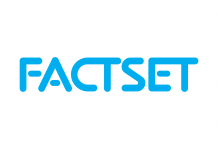 FACTSET